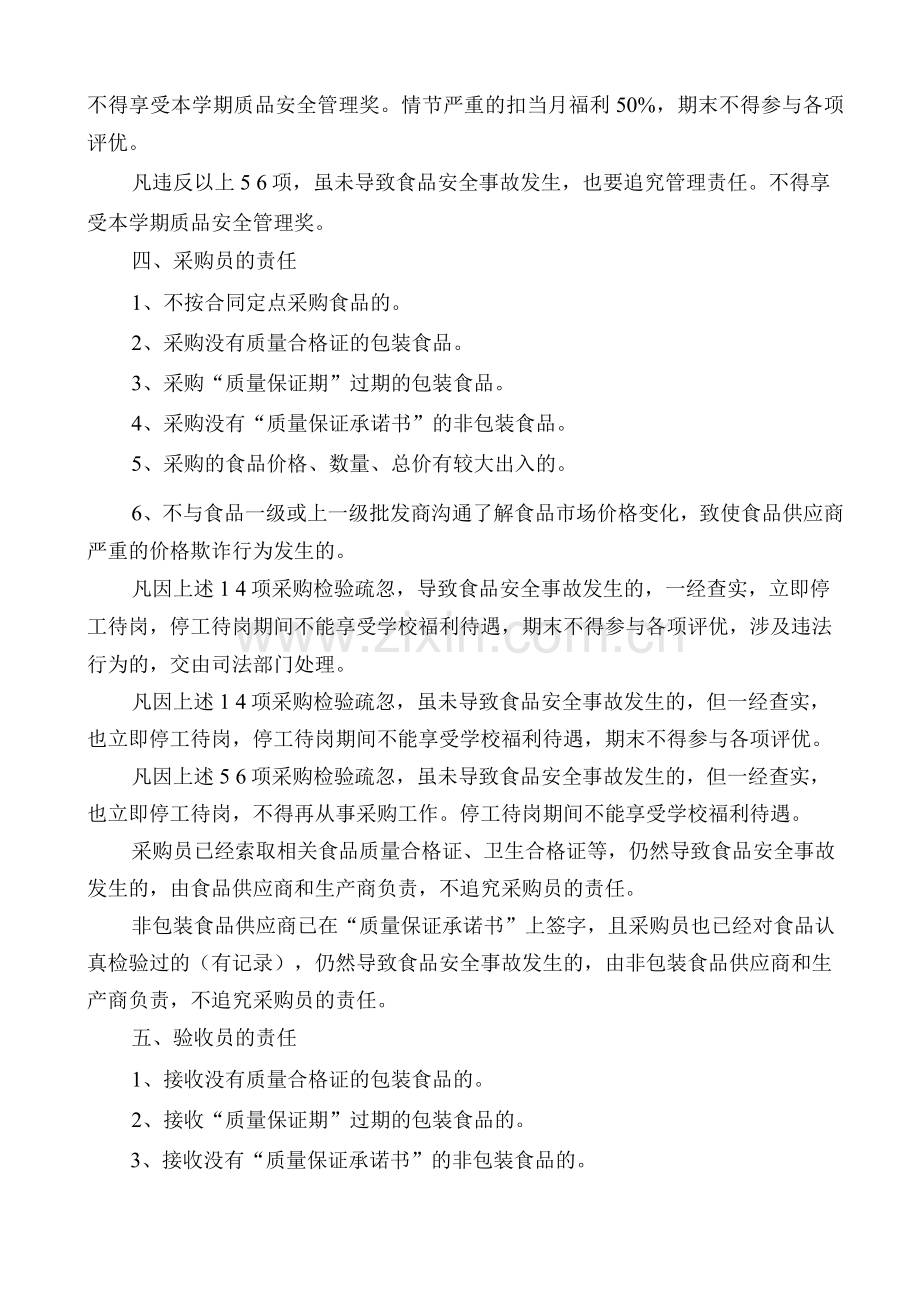 不得享受本学期质品安全管理奖。情节严重的扣当月福利50%，期末不得参与各项评优。

凡违反以上5 6项，虽未导致食品安全事故发生，也要追究管理责任。不得享受本学期质品安全管理奖。

四、采购员的责任

1、不按合同定点采购食品的。

2、采购没有质量合格证的包装食品。

3、采购“质量保证期”过期的包装食品。

4、采购没有“质量保证承诺书”的非包装食品。

5、采购的食品价格、数量、总价有较大出入的。

6、不与食品一级或上一级批发商沟通了解食品市场价格变化，致使食品供应商严重的价格欺诈行为发生的。

凡因上述1 4项采购检验疏忽，导致食品安全事故发生的，一经查实，立即停工待岗，停工待岗期间不能享受学校福利待遇，期末不得参与各项评优，涉及违法行为的，交由司法部门处理。

凡因上述1 4项采购检验疏忽，虽未导致食品安全事故发生的，但一经查实，也立即停工待岗，停工待岗期间不能享受学校福利待遇，期末不得参与各项评优。

凡因上述5 6项采购检验疏忽，虽未导致食品安全事故发生的，但一经查实，也立即停工待岗，不得再从事采购工作。停工待岗期间不能享受学校福利待遇。

采购员已经索取相关食品质量合格证、卫生合格证等，仍然导致食品安全事故发生的，由食品供应商和生产商负责，不追究采购员的责任。

非包装食品供应商已在“质量保证承诺书”上签字，且采购员也已经对食品认真检验过的（有记录），仍然导致食品安全事故发生的，由非包装食品供应商和生产商负责，不追究采购员的责任。

五、验收员的责任

1、接收没有质量合格证的包装食品的。

2、接收“质量保证期”过期的包装食品的。

3、接收没有“质量保证承诺书”的非包装食品的。

www.zixin.com.cn